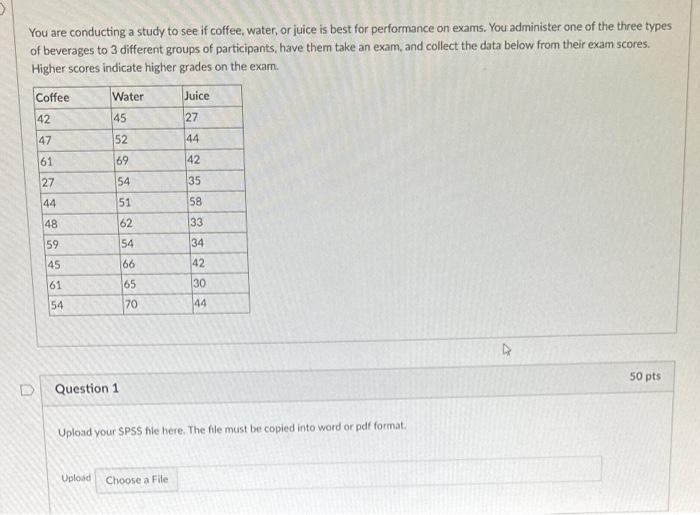 You are conducting a study to see if coffee, water, or juice is best for performance on exams. You administer one of the three types of beverages to 3 different groups of participants, have them take an exam, and collect the data below from their exam scores. Higher scores indicate higher grades on the exam.

| Coffee | Water | Juice |
|---|---|---|
| 42 | 45 | 27 |
| 47 | 52 | 44 |
| 61 | 69 | 42 |
| 27 | 54 | 35 |
| 44 | 51 | 58 |
| 48 | 62 | 33 |
| 59 | 54 | 34 |
| 45 | 66 | 42 |
| 61 | 65 | 30 |
| 54 | 70 | 44 |

Question 1

50 pts

Upload your SPSS file here. The file must be copied into word or pdf format.

Upload Choose a File